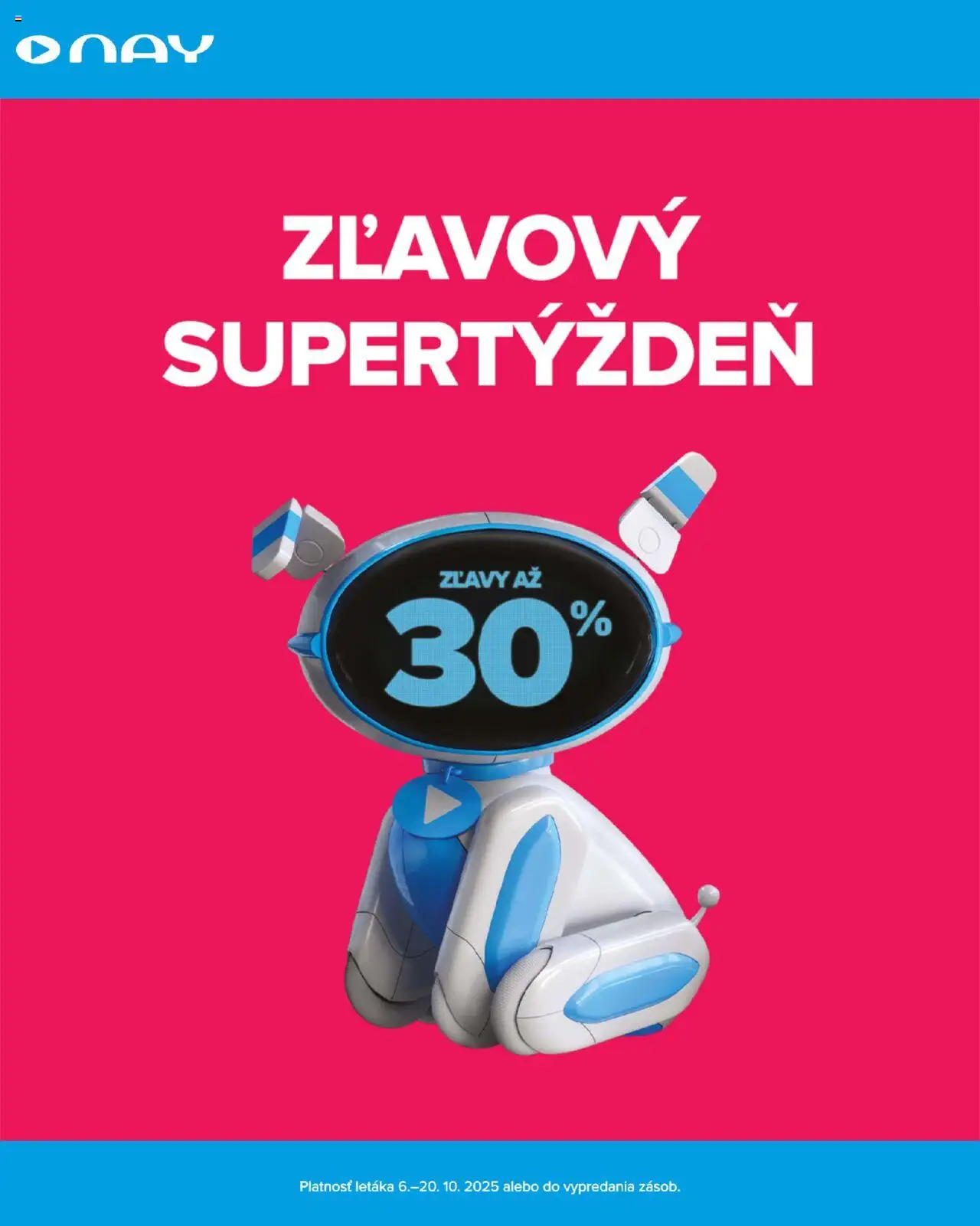 NAY

ZĽAVOVÝ SUPERTÝŽDEŇ

ZĽAVY AŽ
30%

Platnosť letáka 6.–20. 10. 2025 alebo do vypredania zásob.